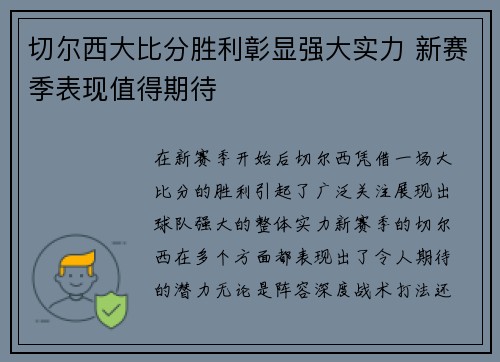 切尔西大比分胜利彰显强大实力 新赛季表现值得期待

在新赛季开始后切尔西凭借一场大比分的胜利引起了广泛关注展现出球队强大的整体实力新赛季的切尔西在多个方面都表现出了令人期待的潜力无论是阵容深度战术打法还